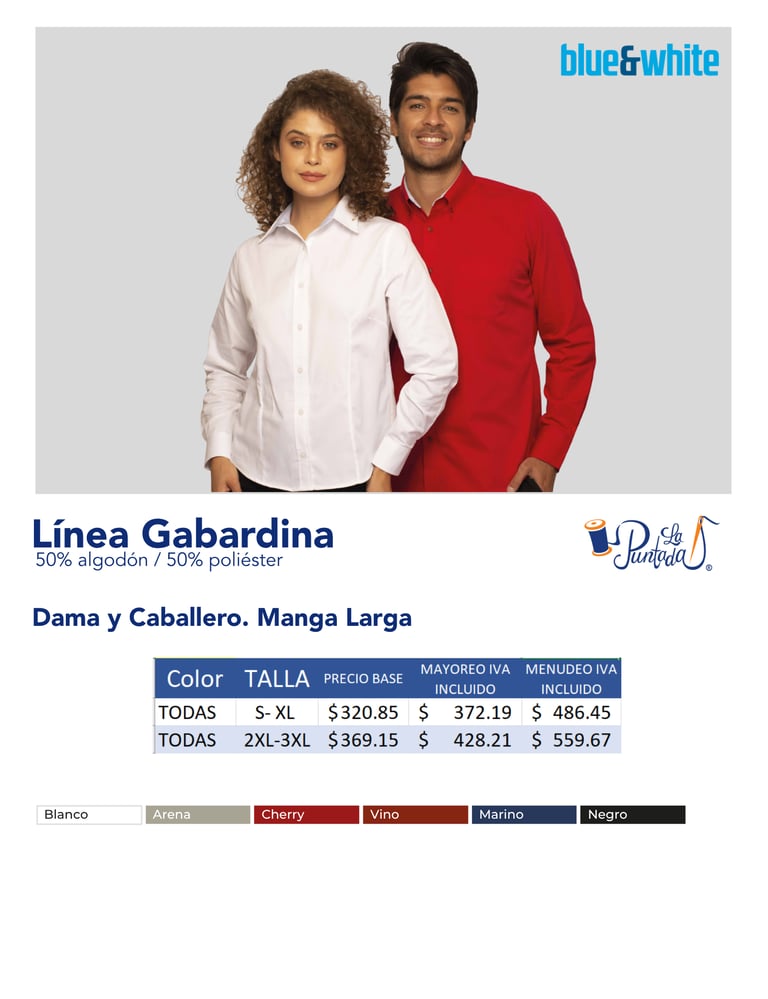 blue&white

Línea Gabardina
50% algodón / 50% poliéster

La Puntada®

Dama y Caballero. Manga Larga

| Color | TALLA | PRECIO BASE | MAYOREO IVA INCLUIDO | MENUDEO IVA INCLUIDO |
|---|---|---|---|---|
| TODAS | S- XL | $320.85 | $ 372.19 | $ 486.45 |
| TODAS | 2XL-3XL | $369.15 | $ 428.21 | $ 559.67 |

Blanco Arena Cherry Vino Marino Negro